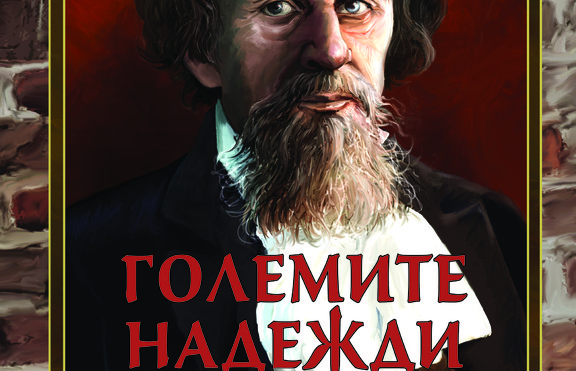 ГОЛЕМИТЕ НАДЕЖДИ